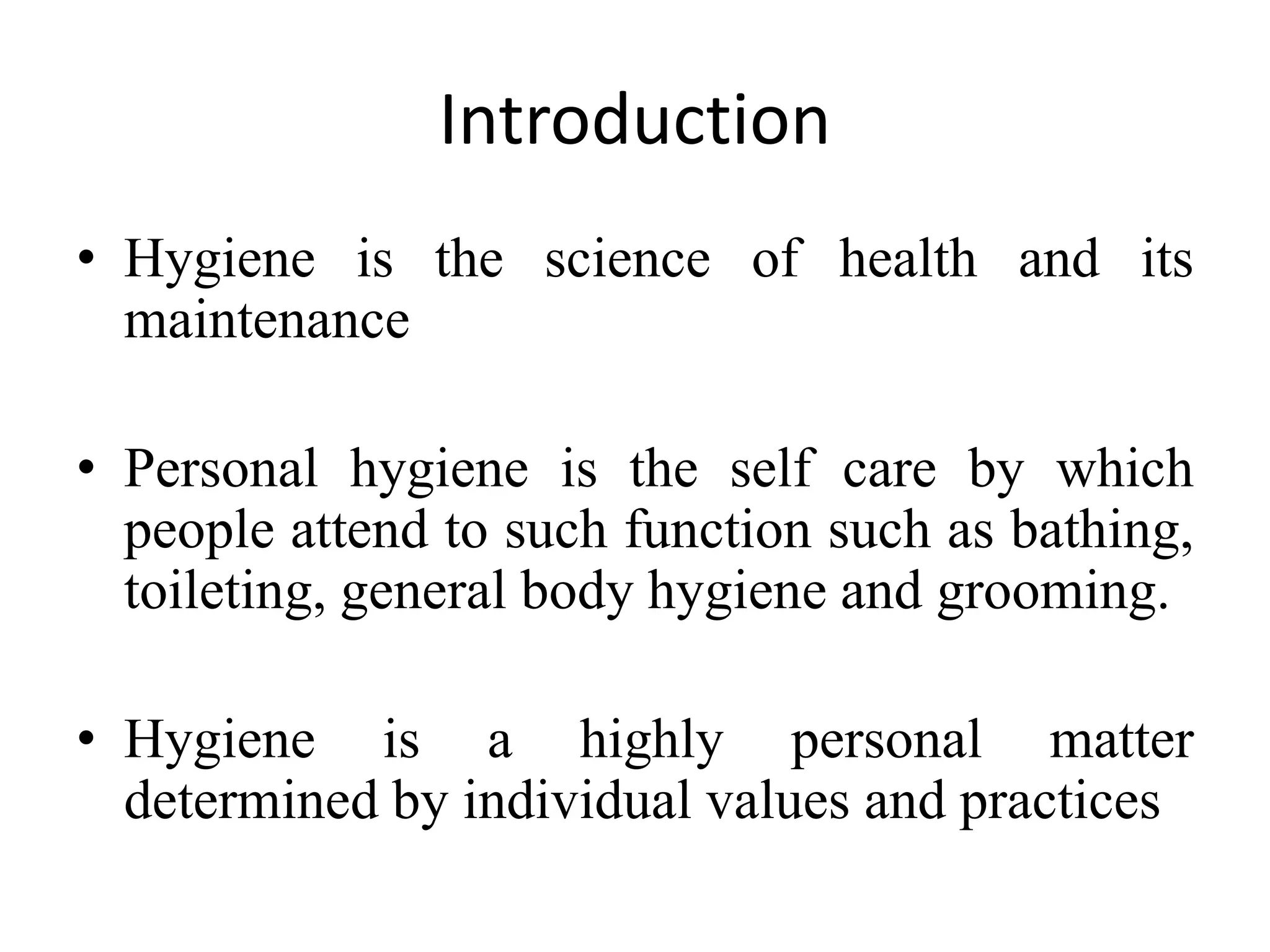 Introduction

• Hygiene is the science of health and its maintenance

• Personal hygiene is the self care by which people attend to such function such as bathing, toileting, general body hygiene and grooming.

• Hygiene is a highly personal matter determined by individual values and practices